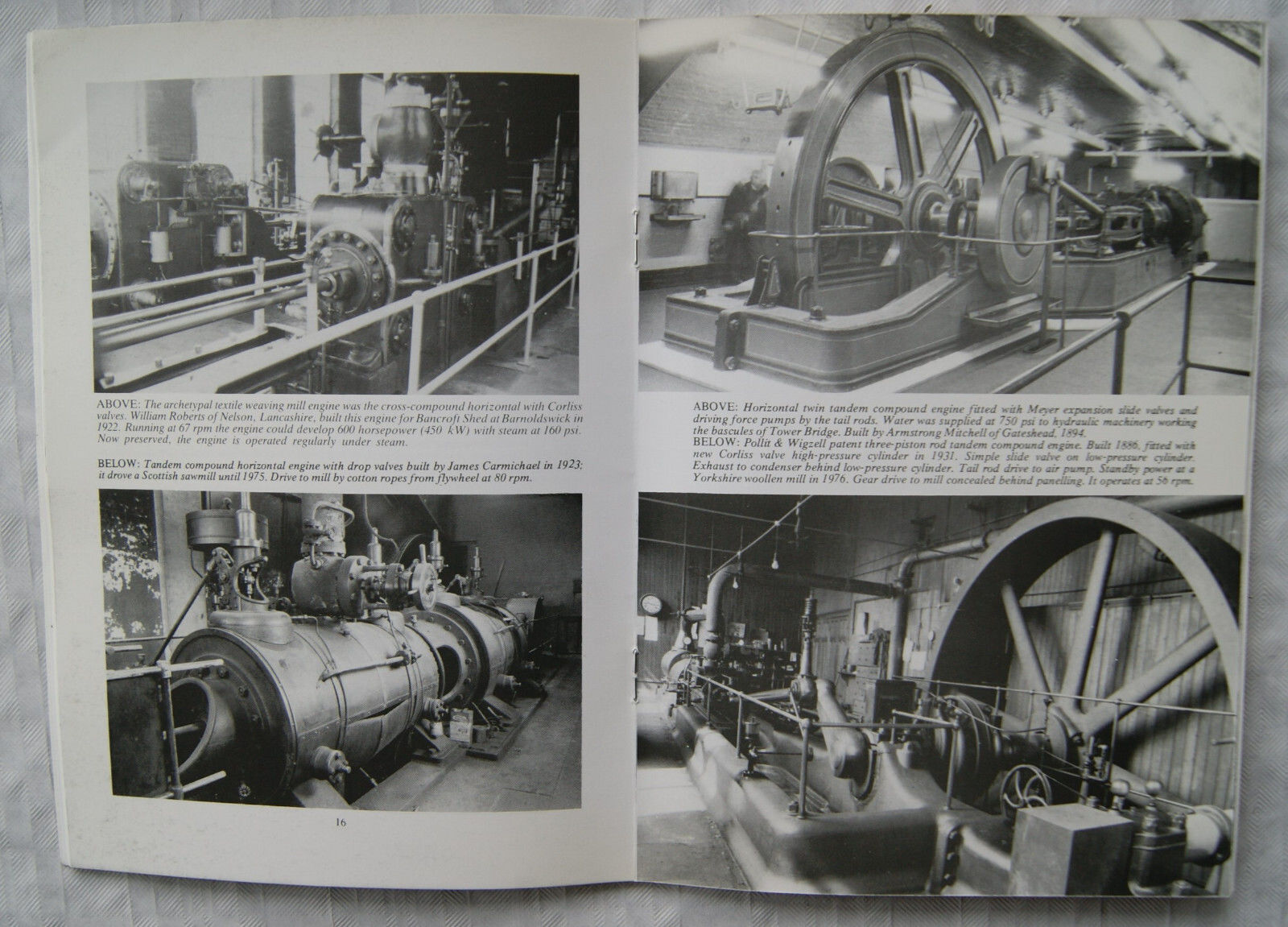 ABOVE: The archetypal textile weaving mill engine was the cross-compound horizontal with Corliss valves. William Roberts of Nelson, Lancashire, built this engine for Bancroft Shed at Barnoldswick in 1922. Running at 67 rpm the engine could develop 600 horsepower (450 kW) with steam at 160 psi. Now preserved, the engine is operated regularly under steam.

BELOW: Tandem compound horizontal engine with drop valves built by James Carmichael in 1923; it drove a Scottish sawmill until 1975. Drive to mill by cotton ropes from flywheel at 80 rpm.

16

ABOVE: Horizontal twin tandem compound engine fitted with Meyer expansion slide valves and driving force pumps by the tail rods. Water was supplied at 750 psi to hydraulic machinery working the bascules of Tower Bridge. Built by Armstrong Mitchell of Gateshead, 1894.
BELOW: Pollit & Wigzell patent three-piston rod tandem compound engine. Built 1886, fitted with new Corliss valve high-pressure cylinder in 1931. Simple slide valve on low-pressure cylinder. Exhaust to condenser behind low-pressure cylinder. Tail rod drive to air pump. Standby power at a Yorkshire woollen mill in 1976. Gear drive to mill concealed behind panelling. It operates at 56 rpm.